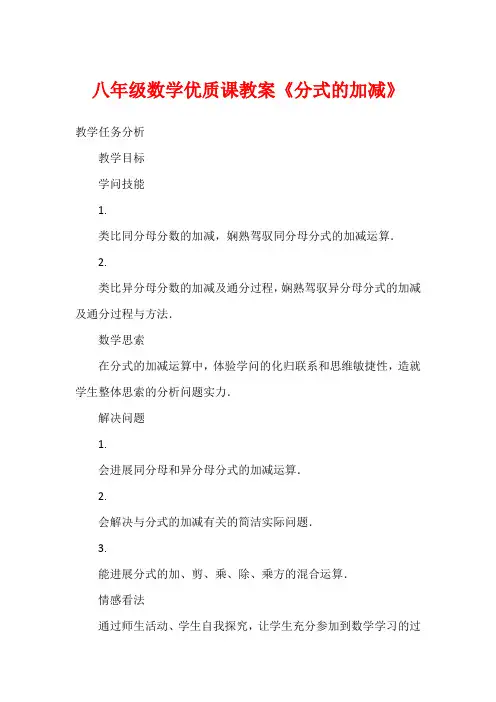 八年级数学优质课教案《分式的加减》

教学任务分析

教学目标

学问技能

1.

类比同分母分数的加减，娴熟驾驭同分母分式的加减运算.

2.

类比异分母分数的加减及通分过程，娴熟驾驭异分母分式的加减及通分过程与方法.

数学思索

在分式的加减运算中，体验学问的化归联系和思维敏捷性，造就学生整体思索的分析问题实力.

解决问题

1.

会进展同分母和异分母分式的加减运算.

2.

会解决与分式的加减有关的简洁实际问题.

3.

能进展分式的加、剪、乘、除、乘方的混合运算.

情感看法

通过师生活动、学生自我探究，让学生充分参加到数学学习的过